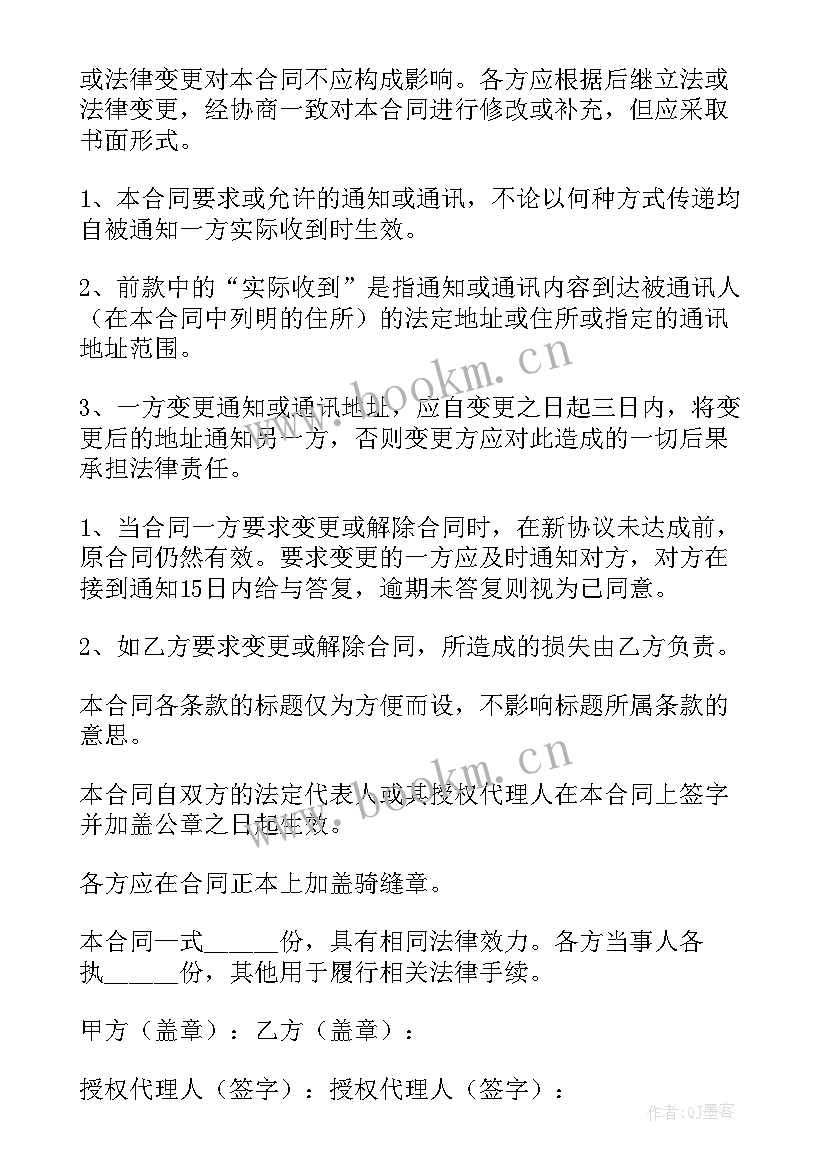 或法律变更对本合同不应构成影响。各方应根据后继立法或法律变更，经协商一致对本合同进行修改或补充，但应采取书面形式。

1、本合同要求或允许的通知或通讯，不论以何种方式传递均自被通知一方实际收到时生效。

2、前款中的“实际收到”是指通知或通讯内容到达被通讯人（在本合同中列明的住所）的法定地址或住所或指定的通讯地址范围。

3、一方变更通知或通讯地址，应自变更之日起三日内，将变更后的地址通知另一方，否则变更方应对此造成的一切后果承担法律责任。

1、当合同一方要求变更或解除合同时，在新协议未达成前，原合同仍然有效。要求变更的一方应及时通知对方，对方在接到通知15日内给与答复，逾期未答复则视为已同意。

2、如乙方要求变更或解除合同，所造成的损失由乙方负责。

本合同各条款的标题仅为方便而设，不影响标题所属条款的意思。

本合同自双方的法定代表人或其授权代理人在本合同上签字并加盖公章之日起生效。

各方应在合同正本上加盖骑缝章。

本合同一式______份，具有相同法律效力。各方当事人各执______份，其他用于履行相关法律手续。

甲方（盖章）：乙方（盖章）：

授权代理人（签字）：授权代理人（签字）：

www.bookm.cn

www.bookm.cn

作者:QJ墨客